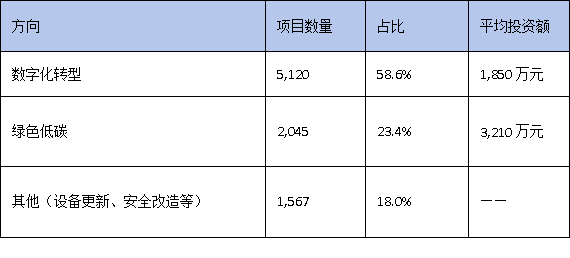 | 方向 | 项目数量 | 占比 | 平均投资额 |
|---|---|---|---|
| 数字化转型 | 5,120 | 58.6% | 1,850 万元 |
| 绿色低碳 | 2,045 | 23.4% | 3,210 万元 |
| 其他（设备更新、安全改造等） | 1,567 | 18.0% | —— |